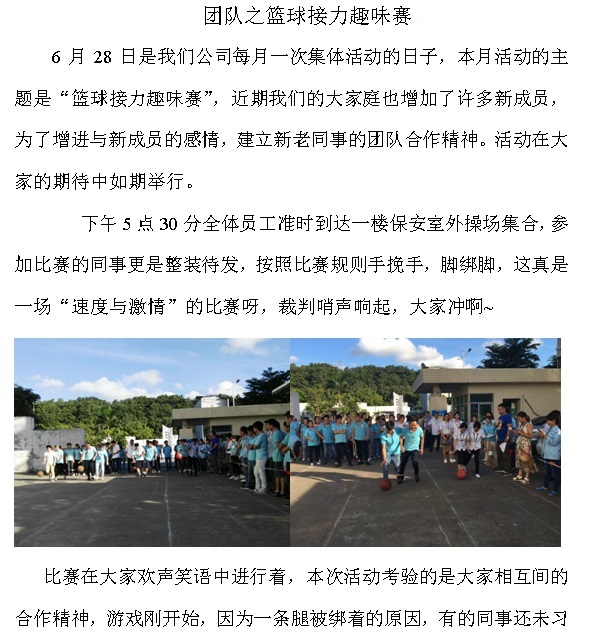 团队之篮球接力趣味赛

6 月 28 日是我们公司每月一次集体活动的日子，本月活动的主题是“篮球接力趣味赛”，近期我们的大家庭也增加了许多新成员，为了增进与新成员的感情，建立新老同事的团队合作精神。活动在大家的期待中如期举行。

下午 5 点 30 分全体员工准时到达一楼保安室外操场集合，参加比赛的同事更是整装待发，按照比赛规则手挽手，脚绑脚，这真是一场“速度与激情”的比赛呀，裁判哨声响起，大家冲啊~

比赛在大家欢声笑语中进行着，本次活动考验的是大家相互间的合作精神，游戏刚开始，因为一条腿被绑着的原因，有的同事还未习